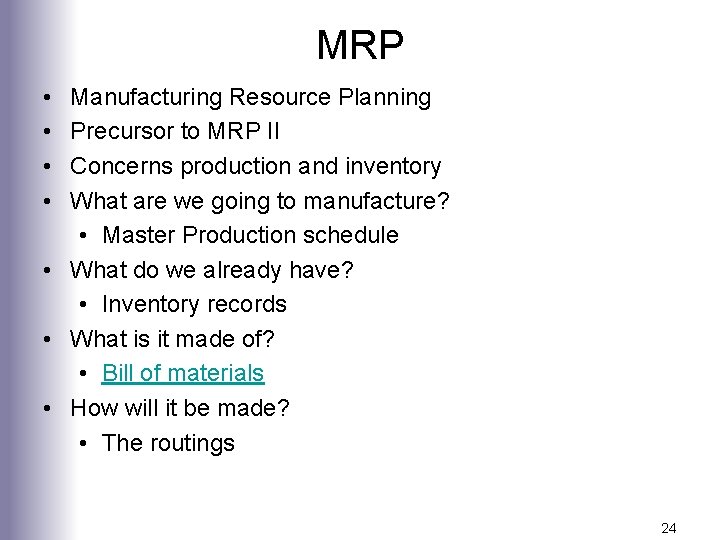 MRP

• Manufacturing Resource Planning
• Precursor to MRP II
• Concerns production and inventory
• What are we going to manufacture?
• Master Production schedule
• What do we already have?
• Inventory records
• What is it made of?
• Bill of materials
• How will it be made?
• The routings

24